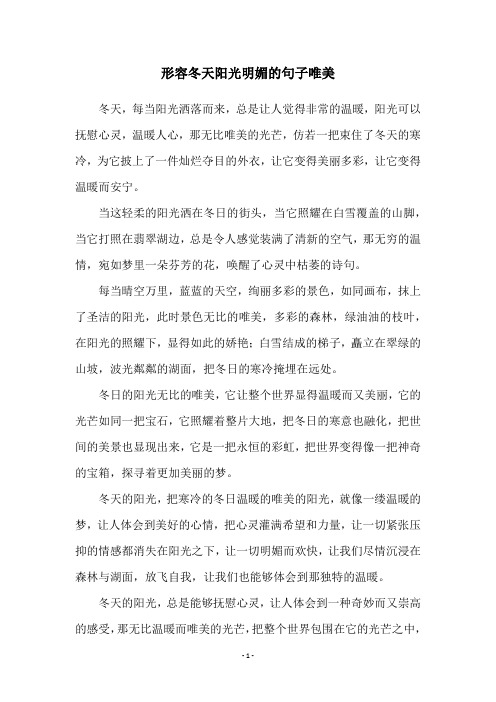 形容冬天阳光明媚的句子唯美

冬天，每当阳光洒落而来，总是让人觉得非常的温暖，阳光可以抚慰心灵，温暖人心，那无比唯美的光芒，仿若一把束住了冬天的寒冷，为它披上了一件灿烂夺目的外衣，让它变得美丽多彩，让它变得温暖而安宁。

当这轻柔的阳光洒在冬日的街头，当它照耀在白雪覆盖的山脚，当它打照在翡翠湖边，总是令人感觉装满了清新的空气，那无穷的温情，宛如梦里一朵芬芳的花，唤醒了心灵中枯萎的诗句。

每当晴空万里，蓝蓝的天空，绚丽多彩的景色，如同画布，抹上了圣洁的阳光，此时景色无比的唯美，多彩的森林，绿油油的枝叶，在阳光的照耀下，显得如此的娇艳；白雪结成的梯子，矗立在翠绿的山坡，波光粼粼的湖面，把冬日的寒冷掩埋在远处。

冬日的阳光无比的唯美，它让整个世界显得温暖而又美丽，它的光芒如同一把宝石，它照耀着整片大地，把冬日的寒意也融化，把世间的美景也显现出来，它是一把永恒的彩虹，把世界变得像一把神奇的宝箱，探寻着更加美丽的梦。

冬天的阳光，把寒冷的冬日温暖的唯美的阳光，就像一缕温暖的梦，让人体会到美好的心情，把心灵灌满希望和力量，让一切紧张压抑的情感都消失在阳光之下，让一切明媚而欢快，让我们尽情沉浸在森林与湖面，放飞自我，让我们也能够体会到那独特的温暖。

冬天的阳光，总是能够抚慰心灵，让人体会到一种奇妙而又崇高的感受，那无比温暖而唯美的光芒，把整个世界包围在它的光芒之中，

- 1 -